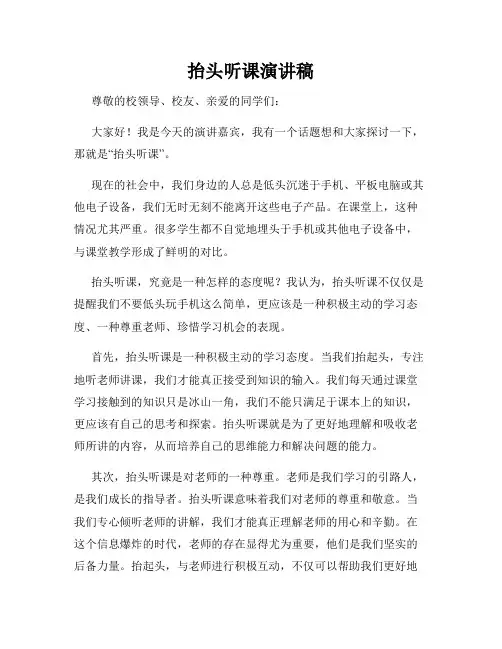 抬头听课演讲稿

尊敬的校领导、校友、亲爱的同学们：

大家好！我是今天的演讲嘉宾，我有一个话题想和大家探讨一下，那就是“抬头听课”。

现在的社会中，我们身边的人总是低头沉迷于手机、平板电脑或其他电子设备，我们无时无刻不能离开这些电子产品。在课堂上，这种情况尤其严重。很多学生都不自觉地埋头于手机或其他电子设备中，与课堂教学形成了鲜明的对比。

抬头听课，究竟是一种怎样的态度呢？我认为，抬头听课不仅仅是提醒我们不要低头玩手机这么简单，更应该是一种积极主动的学习态度、一种尊重老师、珍惜学习机会的表现。

首先，抬头听课是一种积极主动的学习态度。当我们抬起头，专注地听老师讲课，我们才能真正接受到知识的输入。我们每天通过课堂学习接触到的知识只是冰山一角，我们不能只满足于课本上的知识，更应该有自己的思考和探索。抬头听课就是为了更好地理解和吸收老师所讲的内容，从而培养自己的思维能力和解决问题的能力。

其次，抬头听课是对老师的一种尊重。老师是我们学习的引路人，是我们成长的指导者。抬头听课意味着我们对老师的尊重和敬意。当我们专心倾听老师的讲解，我们才能真正理解老师的用心和辛勤。在这个信息爆炸的时代，老师的存在显得尤为重要，他们是我们坚实的后备力量。抬起头，与老师进行积极互动，不仅可以帮助我们更好地